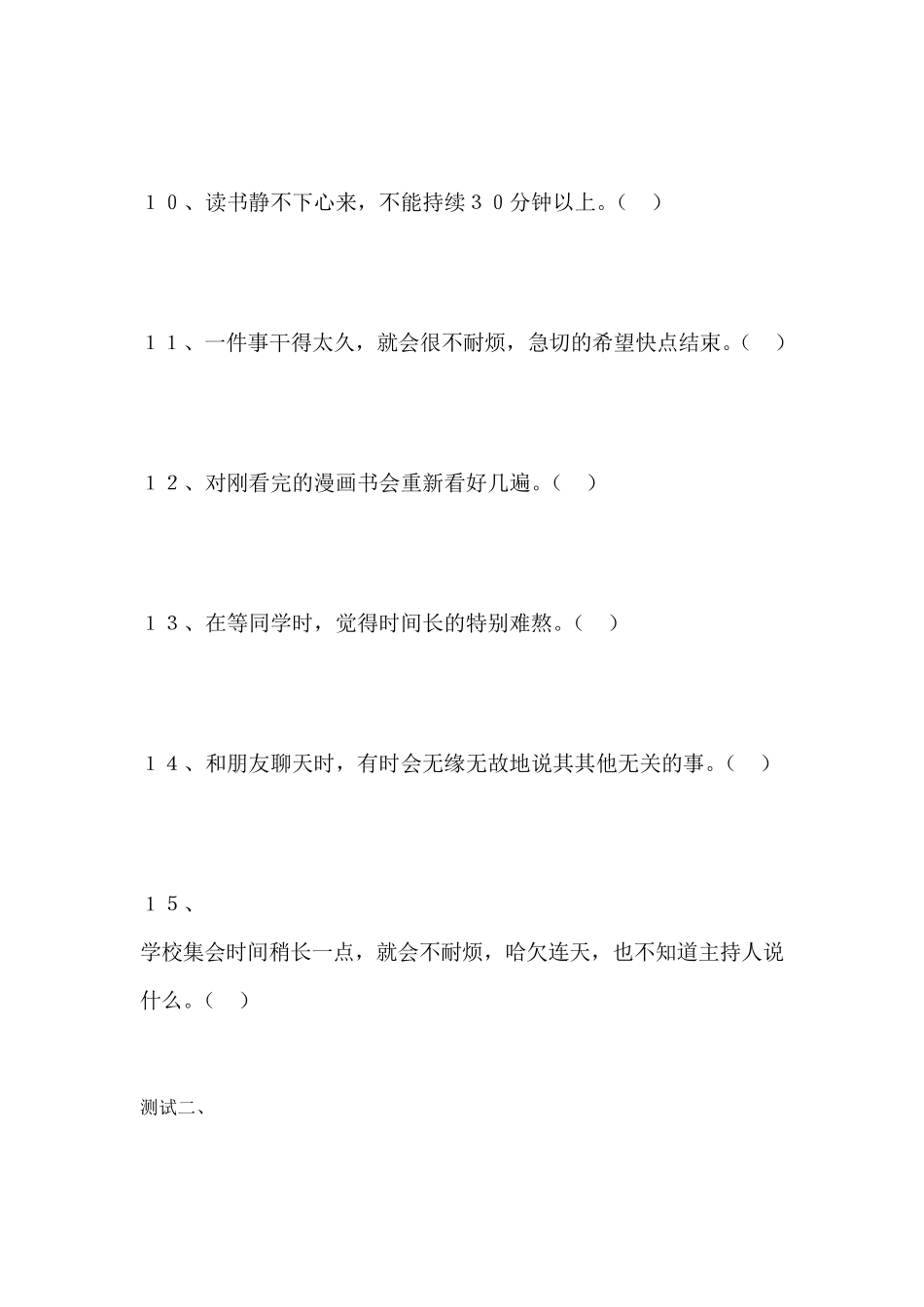 １０、读书静不下心来，不能持续３０分钟以上。（　）

１１、一件事干得太久，就会很不耐烦，急切的希望快点结束。（　）

１２、对刚看完的漫画书会重新看好几遍。（　）

１３、在等同学时，觉得时间长的特别难熬。（　）

１４、和朋友聊天时，有时会无缘无故地说其其他无关的事。（　）

１５、

学校集会时间稍长一点，就会不耐烦，哈欠连天，也不知道主持人说什么。（　）

测试二、